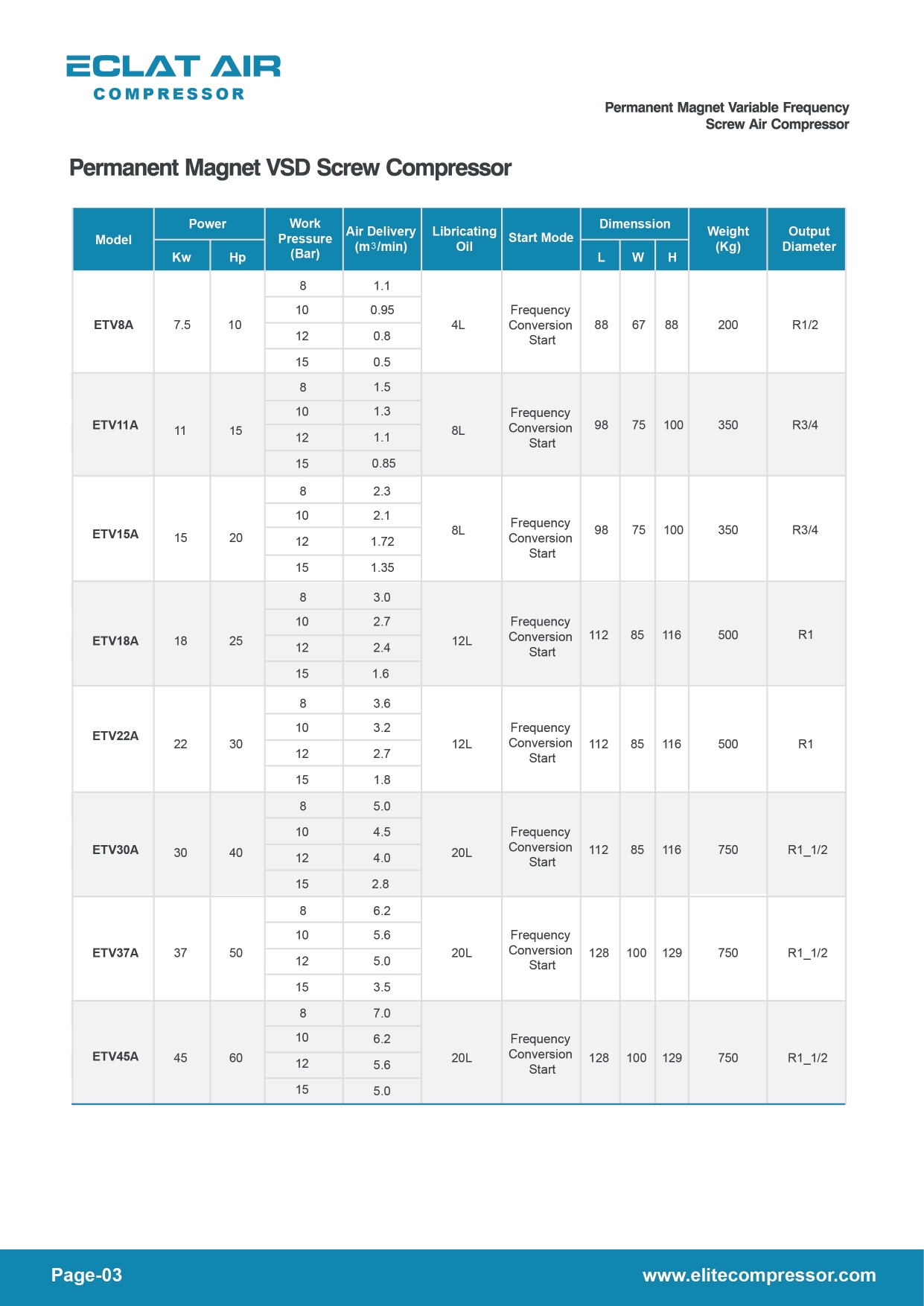 ECLAT AIR
COMPRESSOR

Permanent Magnet Variable Frequency Screw Air Compressor

Permanent Magnet VSD Screw Compressor

| Model | Power Kw | Power Hp | Work Pressure (Bar) | Air Delivery ($m^3$/min) | Libricating Oil | Start Mode | Dimenssion L | Dimenssion W | Dimenssion H | Weight (Kg) | Output Diameter |
|---|---|---|---|---|---|---|---|---|---|---|---|
| ETV8A | 7.5 | 10 | 8 | 1.1 | 4L | Frequency Conversion Start | 88 | 67 | 88 | 200 | R1/2 |
| | | | 10 | 0.95 | | | | | | | |
| | | | 12 | 0.8 | | | | | | | |
| | | | 15 | 0.5 | | | | | | | |
| ETV11A | 11 | 15 | 8 | 1.5 | 8L | Frequency Conversion Start | 98 | 75 | 100 | 350 | R3/4 |
| | | | 10 | 1.3 | | | | | | | |
| | | | 12 | 1.1 | | | | | | | |
| | | | 15 | 0.85 | | | | | | | |
| ETV15A | 15 | 20 | 8 | 2.3 | 8L | Frequency Conversion Start | 98 | 75 | 100 | 350 | R3/4 |
| | | | 10 | 2.1 | | | | | | | |
| | | | 12 | 1.72 | | | | | | | |
| | | | 15 | 1.35 | | | | | | | |
| ETV18A | 18 | 25 | 8 | 3.0 | 12L | Frequency Conversion Start | 112 | 85 | 116 | 500 | R1 |
| | | | 10 | 2.7 | | | | | | | |
| | | | 12 | 2.4 | | | | | | | |
| | | | 15 | 1.6 | | | | | | | |
| ETV22A | 22 | 30 | 8 | 3.6 | 12L | Frequency Conversion Start | 112 | 85 | 116 | 500 | R1 |
| | | | 10 | 3.2 | | | | | | | |
| | | | 12 | 2.7 | | | | | | | |
| | | | 15 | 1.8 | | | | | | | |
| ETV30A | 30 | 40 | 8 | 5.0 | 20L | Frequency Conversion Start | 112 | 85 | 116 | 750 | R1_1/2 |
| | | | 10 | 4.5 | | | | | | | |
| | | | 12 | 4.0 | | | | | | | |
| | | | 15 | 2.8 | | | | | | | |
| ETV37A | 37 | 50 | 8 | 6.2 | 20L | Frequency Conversion Start | 128 | 100 | 129 | 750 | R1_1/2 |
| | | | 10 | 5.6 | | | | | | | |
| | | | 12 | 5.0 | | | | | | | |
| | | | 15 | 3.5 | | | | | | | |
| ETV45A | 45 | 60 | 8 | 7.0 | 20L | Frequency Conversion Start | 128 | 100 | 129 | 750 | R1_1/2 |
| | | | 10 | 6.2 | | | | | | | |
| | | | 12 | 5.6 | | | | | | | |
| | | | 15 | 5.0 | | | | | | | |

Page-03
www.elitecompressor.com